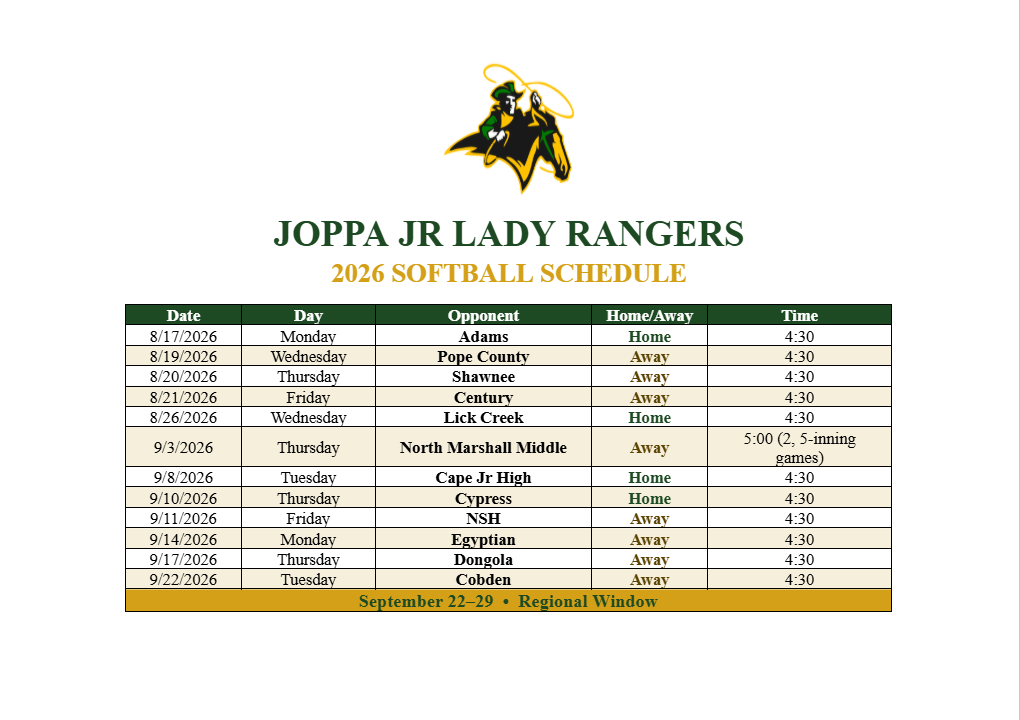 JOPPA JR LADY RANGERS
2026 SOFTBALL SCHEDULE

| Date | Day | Opponent | Home/Away | Time |
|---|---|---|---|---|
| 8/17/2026 | Monday | Adams | Home | 4:30 |
| 8/19/2026 | Wednesday | Pope County | Away | 4:30 |
| 8/20/2026 | Thursday | Shawnee | Away | 4:30 |
| 8/21/2026 | Friday | Century | Away | 4:30 |
| 8/26/2026 | Wednesday | Lick Creek | Home | 4:30 |
| 9/3/2026 | Thursday | North Marshall Middle | Away | 5:00 (2, 5-inning games) |
| 9/8/2026 | Tuesday | Cape Jr High | Home | 4:30 |
| 9/10/2026 | Thursday | Cypress | Home | 4:30 |
| 9/11/2026 | Friday | NSH | Away | 4:30 |
| 9/14/2026 | Monday | Egyptian | Away | 4:30 |
| 9/17/2026 | Thursday | Dongola | Away | 4:30 |
| 9/22/2026 | Tuesday | Cobden | Away | 4:30 |

September 22–29 • Regional Window